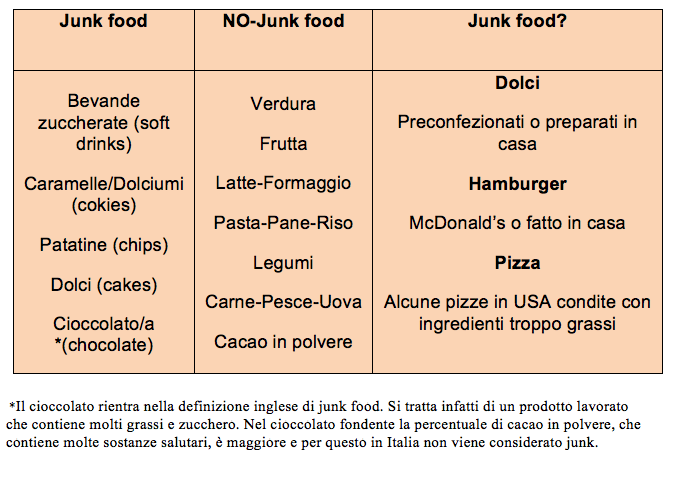 | Junk food | NO-Junk food | Junk food? |
|---|---|---|
| Bevande zuccherate (soft drinks)<br><br>Caramelle/Dolciumi (cokies)<br><br>Patatine (chips)<br><br>Dolci (cakes)<br><br>Cioccolato/a *(chocolate) | Verdura<br><br>Frutta<br><br>Latte-Formaggio<br><br>Pasta-Pane-Riso<br><br>Legumi<br><br>Carne-Pesce-Uova<br><br>Cacao in polvere | **Dolci**<br><br>Preconfezionati o preparati in casa<br><br>**Hamburger**<br><br>McDonald's o fatto in casa<br><br>**Pizza**<br><br>Alcune pizze in USA condite con ingredienti troppo grassi |

*Il cioccolato rientra nella definizione inglese di junk food. Si tratta infatti di un prodotto lavorato che contiene molti grassi e zucchero. Nel cioccolato fondente la percentuale di cacao in polvere, che contiene molte sostanze salutari, è maggiore e per questo in Italia non viene considerato junk.